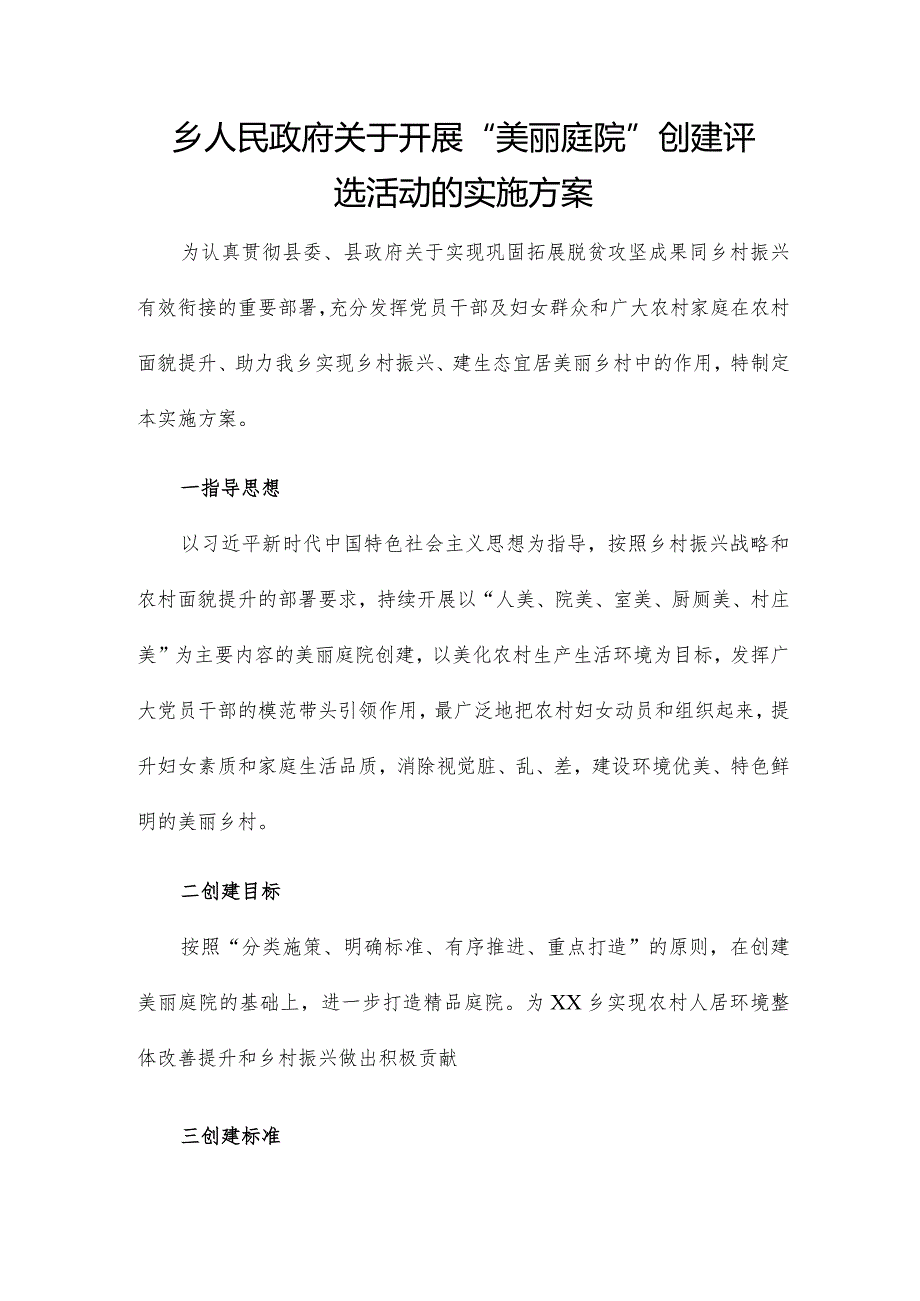 乡人民政府关于开展“美丽庭院”创建评选活动的实施方案

为认真贯彻县委、县政府关于实现巩固拓展脱贫攻坚成果同乡村振兴有效衔接的重要部署,充分发挥党员干部及妇女群众和广大农村家庭在农村面貌提升、助力我乡实现乡村振兴、建生态宜居美丽乡村中的作用，特制定本实施方案。

一指导思想

以习近平新时代中国特色社会主义思想为指导，按照乡村振兴战略和农村面貌提升的部署要求，持续开展以“人美、院美、室美、厨厕美、村庄美”为主要内容的美丽庭院创建，以美化农村生产生活环境为目标，发挥广大党员干部的模范带头引领作用，最广泛地把农村妇女动员和组织起来，提升妇女素质和家庭生活品质，消除视觉脏、乱、差，建设环境优美、特色鲜明的美丽乡村。

二创建目标

按照“分类施策、明确标准、有序推进、重点打造”的原则，在创建美丽庭院的基础上，进一步打造精品庭院。为XX乡实现农村人居环境整体改善提升和乡村振兴做出积极贡献

三创建标准